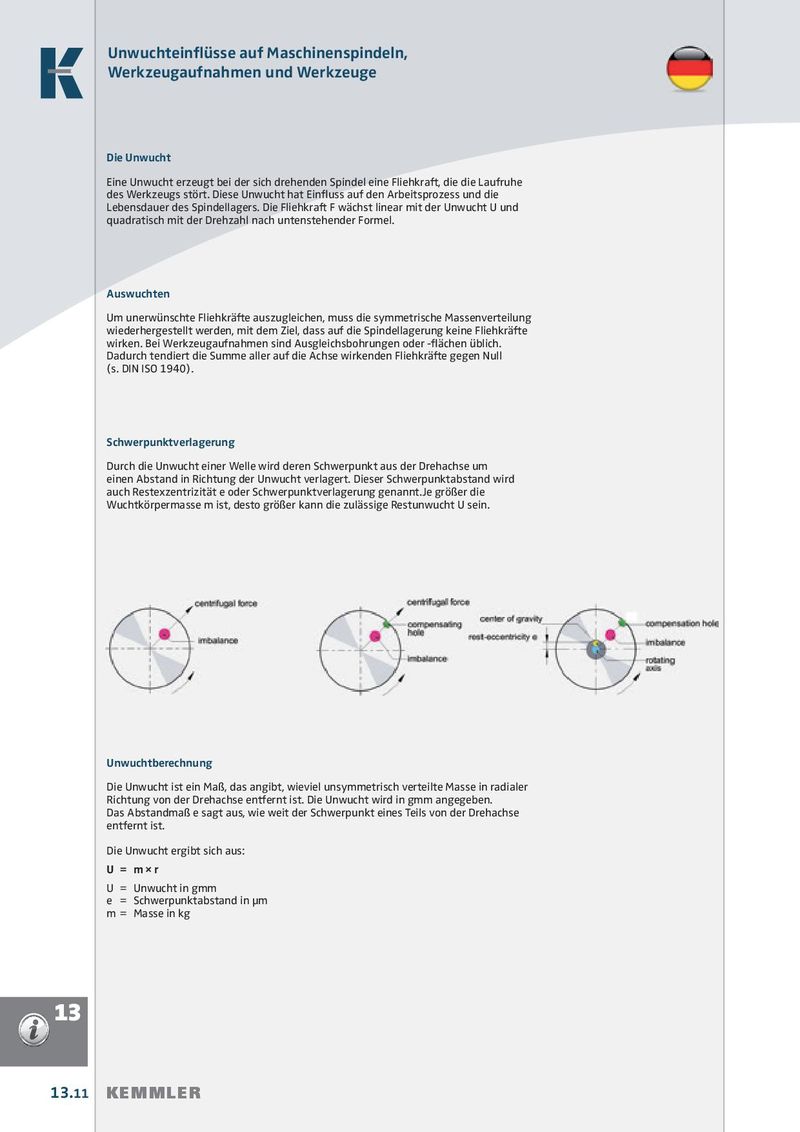 Unwuchteinflüsse auf Maschinenspindeln, Werkzeugaufnahmen und Werkzeuge

Die Unwucht

Eine Unwucht erzeugt bei der sich drehenden Spindel eine Fliehkraft, die die Laufruhe des Werkzeugs stört. Diese Unwucht hat Einfluss auf den Arbeitsprozess und die Lebensdauer des Spindellagers. Die Fliehkraft F wächst linear mit der Unwucht U und quadratisch mit der Drehzahl nach untenstehender Formel.

Auswuchten

Um unerwünschte Fliehkräfte auszugleichen, muss die symmetrische Massenverteilung wiederhergestellt werden, mit dem Ziel, dass auf die Spindellagerung keine Fliehkräfte wirken. Bei Werkzeugaufnahmen sind Ausgleichsbohrungen oder -flächen üblich. Dadurch tendiert die Summe aller auf die Achse wirkenden Fliehkräfte gegen Null (s. DIN ISO 1940).

Schwerpunktverlagerung

Durch die Unwucht einer Welle wird deren Schwerpunkt aus der Drehachse um einen Abstand in Richtung der Unwucht verlagert. Dieser Schwerpunktabstand wird auch Restexzentrizität e oder Schwerpunktverlagerung genannt.Je größer die Wuchtkörpermasse m ist, desto größer kann die zulässige Restunwucht U sein.

centrifugal force
imbalance

centrifugal force
compensating hole
imbalance

center of gravity
rest-eccentricity e
compensation hole
imbalance
rotating axis

Unwuchtberechnung

Die Unwucht ist ein Maß, das angibt, wieviel unsymmetrisch verteilte Masse in radialer Richtung von der Drehachse entfernt ist. Die Unwucht wird in gmm angegeben.
Das Abstandmaß e sagt aus, wie weit der Schwerpunkt eines Teils von der Drehachse entfernt ist.

Die Unwucht ergibt sich aus:

U = m × r

U = Unwucht in gmm
e = Schwerpunktabstand in µm
m = Masse in kg

13

13.11 KEMMLER